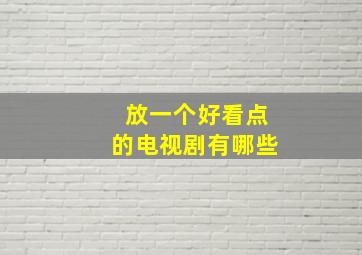 放一个好看点
的电视剧有哪些